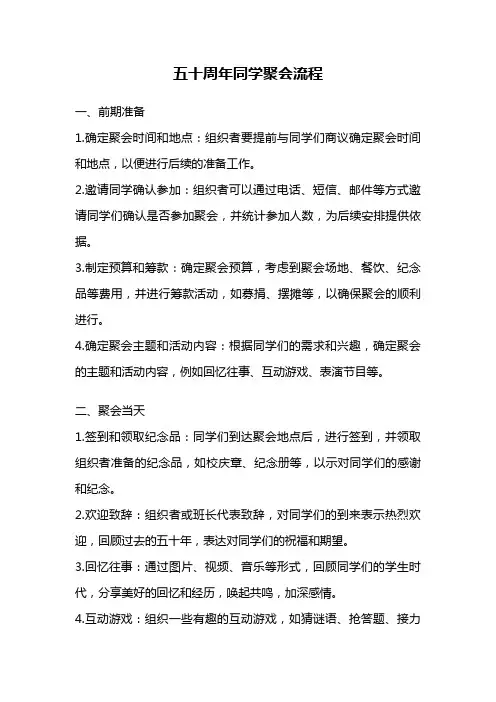 五十周年同学聚会流程

一、前期准备

1.确定聚会时间和地点：组织者要提前与同学们商议确定聚会时间和地点，以便进行后续的准备工作。

2.邀请同学确认参加：组织者可以通过电话、短信、邮件等方式邀请同学们确认是否参加聚会，并统计参加人数，为后续安排提供依据。

3.制定预算和筹款：确定聚会预算，考虑到聚会场地、餐饮、纪念品等费用，并进行筹款活动，如募捐、摆摊等，以确保聚会的顺利进行。

4.确定聚会主题和活动内容：根据同学们的需求和兴趣，确定聚会的主题和活动内容，例如回忆往事、互动游戏、表演节目等。

二、聚会当天

1.签到和领取纪念品：同学们到达聚会地点后，进行签到，并领取组织者准备的纪念品，如校庆章、纪念册等，以示对同学们的感谢和纪念。

2.欢迎致辞：组织者或班长代表致辞，对同学们的到来表示热烈欢迎，回顾过去的五十年，表达对同学们的祝福和期望。

3.回忆往事：通过图片、视频、音乐等形式，回顾同学们的学生时代，分享美好的回忆和经历，唤起共鸣，加深感情。

4.互动游戏：组织一些有趣的互动游戏，如猜谜语、抢答题、接力